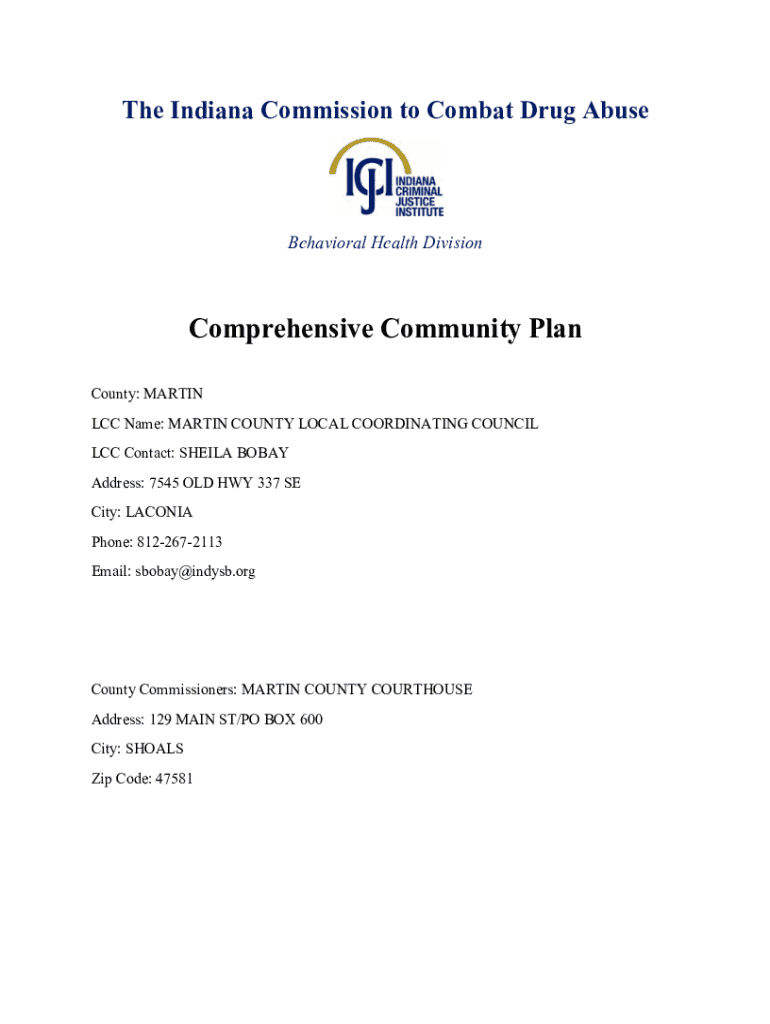 The Indiana Commission to Combat Drug Abuse

ICJI INDIANA CRIMINAL JUSTICE INSTITUTE

Behavioral Health Division

Comprehensive Community Plan

County: MARTIN

LCC Name: MARTIN COUNTY LOCAL COORDINATING COUNCIL

LCC Contact: SHEILA BOBAY

Address: 7545 OLD HWY 337 SE

City: LACONIA

Phone: 812-267-2113

Email: sbobay@indysb.org

County Commissioners: MARTIN COUNTY COURTHOUSE

Address: 129 MAIN ST/PO BOX 600

City: SHOALS

Zip Code: 47581